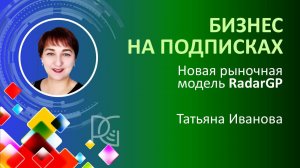 БИЗНЕС НА ПОДПИСКАХ

Новая рыночная модель RadarGP

Татьяна Иванова